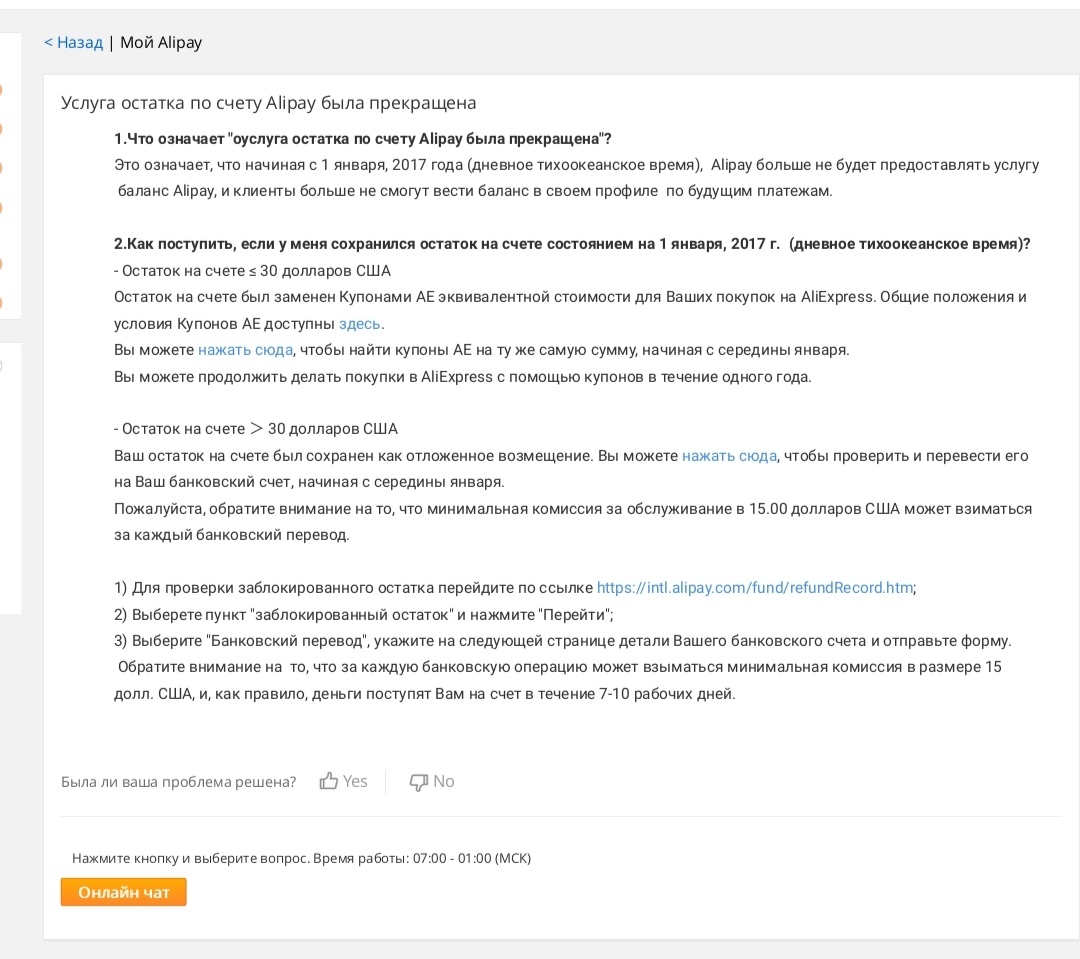 < Назад | Мой Alipay

Услуга остатка по счету Alipay была прекращена

1.Что означает "оуслуга остатка по счету Alipay была прекращена"?
Это означает, что начиная с 1 января, 2017 года (дневное тихоокеанское время), Alipay больше не будет предоставлять услугу баланс Alipay, и клиенты больше не смогут вести баланс в своем профиле по будущим платежам.

2.Как поступить, если у меня сохранился остаток на счете состоянием на 1 января, 2017 г. (дневное тихоокеанское время)?
- Остаток на счете ≤ 30 долларов США
Остаток на счете был заменен Купонами AE эквивалентной стоимости для Ваших покупок на AliExpress. Общие положения и условия Купонов AE доступны здесь.
Вы можете нажать сюда, чтобы найти купоны AE на ту же самую сумму, начиная с середины января.
Вы можете продолжить делать покупки в AliExpress с помощью купонов в течение одного года.

- Остаток на счете > 30 долларов США
Ваш остаток на счете был сохранен как отложенное возмещение. Вы можете нажать сюда, чтобы проверить и перевести его на Ваш банковский счет, начиная с середины января.
Пожалуйста, обратите внимание на то, что минимальная комиссия за обслуживание в 15.00 долларов США может взиматься за каждый банковский перевод.

1) Для проверки заблокированного остатка перейдите по ссылке https://intl.alipay.com/fund/refundRecord.htm;
2) Выберете пункт "заблокированный остаток" и нажмите "Перейти";
3) Выберите "Банковский перевод", укажите на следующей странице детали Вашего банковского счета и отправьте форму.
Обратите внимание на то, что за каждую банковскую операцию может взыматься минимальная комиссия в размере 15 долл. США, и, как правило, деньги поступят Вам на счет в течение 7-10 рабочих дней.

Была ли ваша проблема решена? Yes No

Нажмите кнопку и выберите вопрос. Время работы: 07:00 - 01:00 (МСК)
Онлайн чат